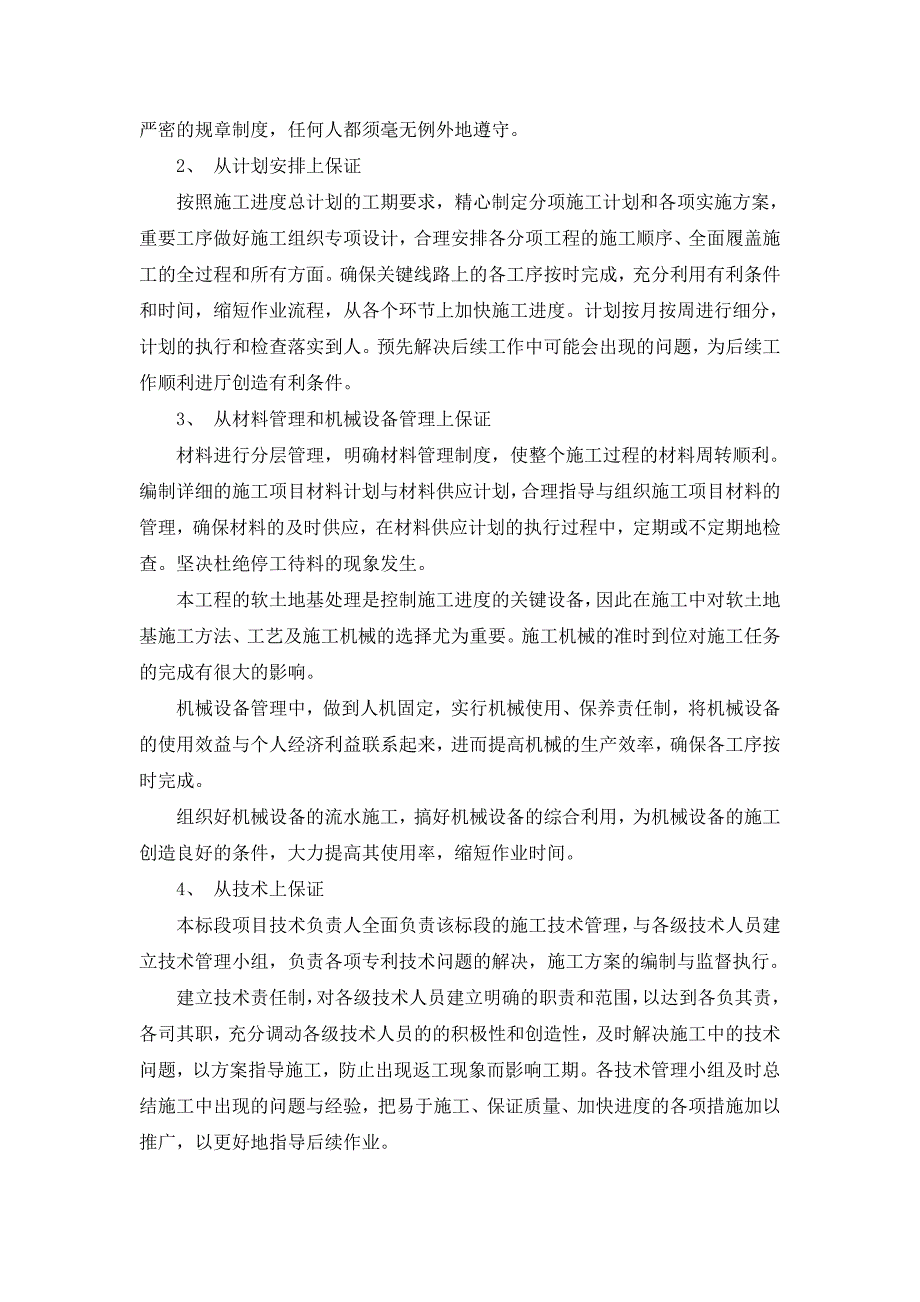 严密的规章制度，任何人都须毫无例外地遵守。

2、 从计划安排上保证

按照施工进度总计划的工期要求，精心制定分项施工计划和各项实施方案，重要工序做好施工组织专项设计，合理安排各分项工程的施工顺序、全面履盖施工的全过程和所有方面。确保关键线路上的各工序按时完成，充分利用有利条件和时间，缩短作业流程，从各个环节上加快施工进度。计划按月按周进行细分，计划的执行和检查落实到人。预先解决后续工作中可能会出现的问题，为后续工作顺利进厅创造有利条件。

3、 从材料管理和机械设备管理上保证

材料进行分层管理，明确材料管理制度，使整个施工过程的材料周转顺利。编制详细的施工项目材料计划与材料供应计划，合理指导与组织施工项目材料的管理，确保材料的及时供应，在材料供应计划的执行过程中，定期或不定期地检查。坚决杜绝停工待料的现象发生。

本工程的软土地基处理是控制施工进度的关键设备，因此在施工中对软土地基施工方法、工艺及施工机械的选择尤为重要。施工机械的准时到位对施工任务的完成有很大的影响。

机械设备管理中，做到人机固定，实行机械使用、保养责任制，将机械设备的使用效益与个人经济利益联系起来，进而提高机械的生产效率，确保各工序按时完成。

组织好机械设备的流水施工，搞好机械设备的综合利用，为机械设备的施工创造良好的条件，大力提高其使用率，缩短作业时间。

4、 从技术上保证

本标段项目技术负责人全面负责该标段的施工技术管理，与各级技术人员建立技术管理小组，负责各项专利技术问题的解决，施工方案的编制与监督执行。

建立技术责任制，对各级技术人员建立明确的职责和范围，以达到各负其责，各司其职，充分调动各级技术人员的的积极性和创造性，及时解决施工中的技术问题，以方案指导施工，防止出现返工现象而影响工期。各技术管理小组及时总结施工中出现的问题与经验，把易于施工、保证质量、加快进度的各项措施加以推广，以更好地指导后续作业。